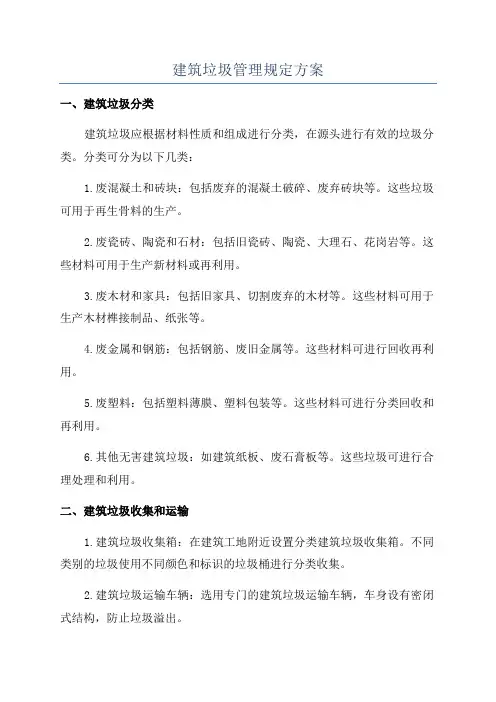 建筑垃圾管理规定方案

一、建筑垃圾分类

建筑垃圾应根据材料性质和组成进行分类，在源头进行有效的垃圾分类。分类可分为以下几类：

1. 废混凝土和砖块：包括废弃的混凝土破碎、废弃砖块等。这些垃圾可用于再生骨料的生产。

2. 废瓷砖、陶瓷和石材：包括旧瓷砖、陶瓷、大理石、花岗岩等。这些材料可用于生产新材料或再利用。

3. 废木材和家具：包括旧家具、切割废弃的木材等。这些材料可用于生产木材榫接制品、纸张等。

4. 废金属和钢筋：包括钢筋、废旧金属等。这些材料可进行回收再利用。

5. 废塑料：包括塑料薄膜、塑料包装等。这些材料可进行分类回收和再利用。

6. 其他无害建筑垃圾：如建筑纸板、废石膏板等。这些垃圾可进行合理处理和利用。

二、建筑垃圾收集和运输

1. 建筑垃圾收集箱：在建筑工地附近设置分类建筑垃圾收集箱。不同类别的垃圾使用不同颜色和标识的垃圾桶进行分类收集。

2. 建筑垃圾运输车辆：选用专门的建筑垃圾运输车辆，车身设有密闭式结构，防止垃圾溢出。